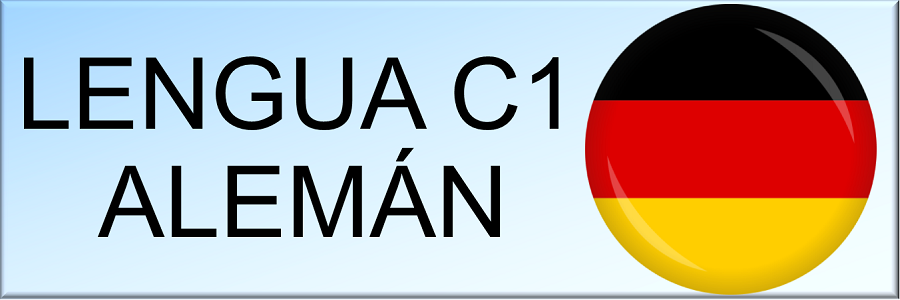 LENGUA C1
ALEMÁN